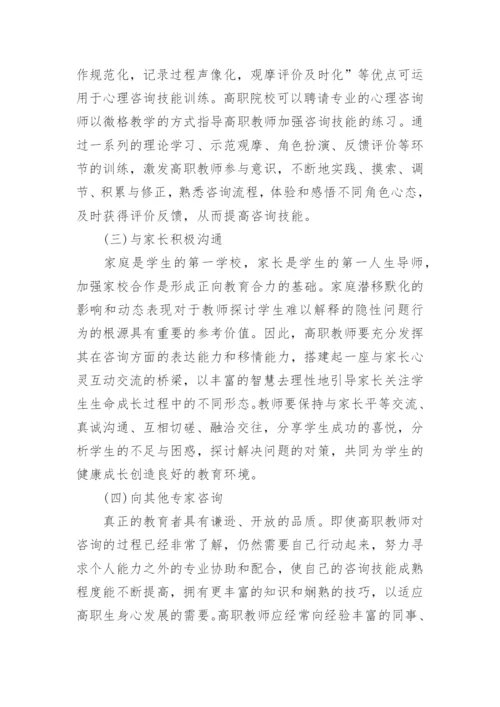 作规范化，记录过程声像化，观摩评价及时化”等优点可运用于心理咨询技能训练。高职院校可以聘请专业的心理咨询师以微格教学的方式指导高职教师加强咨询技能的练习。通过一系列的理论学习、示范观摩、角色扮演、反馈评价等环节的训练，激发高职教师参与意识，不断地实践、摸索、调节、积累与修正，熟悉咨询流程，体验和感悟不同角色心态，及时获得评价反馈，从而提高咨询技能。

(三)与家长积极沟通

家庭是学生的第一学校，家长是学生的第一人生导师，加强家校合作是形成正向教育合力的基础。家庭潜移默化的影响和动态表现对于教师探讨学生难以解释的隐性问题行为的根源具有重要的参考价值。因此，高职教师要充分发挥其在咨询方面的表达能力和移情能力，搭建起一座与家长心灵互动交流的桥梁，以丰富的智慧去理性地引导家长关注学生生命成长过程中的不同形态。教师要保持与家长平等交流、真诚沟通、互相切磋、融洽交往，分享学生成功的喜悦，分析学生的不足与困惑，探讨解决问题的对策，共同为学生的健康成长创造良好的教育环境。

(四)向其他专家咨询

真正的教育者具有谦逊、开放的品质。即使高职教师对咨询的过程已经非常了解，仍然需要自己行动起来，努力寻求个人能力之外的专业协助和配合，使自己的咨询技能成熟程度能不断提高，拥有更丰富的知识和娴熟的技巧，以适应高职生身心发展的需要。高职教师应经常向经验丰富的同事、